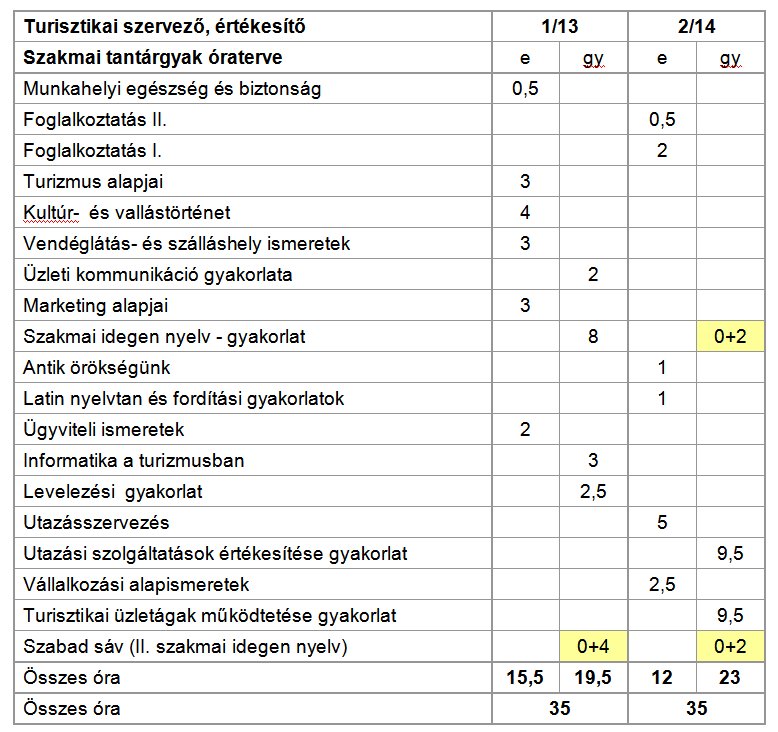 | Turisztikai szervező, értékesítő | 1/13 | | 2/14 | |
|---|---|---|---|---|
| Szakmai tantárgyak óraterve | e | gy | e | gy |
| Munkahelyi egészség és biztonság | 0,5 | | | |
| Foglalkoztatás II. | | | 0,5 | |
| Foglalkoztatás I. | | | 2 | |
| Turizmus alapjai | 3 | | | |
| Kultúr- és vallástörténet | 4 | | | |
| Vendéglátás- és szálláshely ismeretek | 3 | | | |
| Üzleti kommunikáció gyakorlata | | 2 | | |
| Marketing alapjai | 3 | | | |
| Szakmai idegen nyelv - gyakorlat | | 8 | | 0+2 |
| Antik örökségünk | | | 1 | |
| Latin nyelvtan és fordítási gyakorlatok | | | 1 | |
| Ügyviteli ismeretek | 2 | | | |
| Informatika a turizmusban | | 3 | | |
| Levelezési gyakorlat | | 2,5 | | |
| Utazásszervezés | | | 5 | |
| Utazási szolgáltatások értékesítése gyakorlat | | | | 9,5 |
| Vállalkozási alapismeretek | | | 2,5 | |
| Turisztikai üzletágak működtetése gyakorlat | | | | 9,5 |
| Szabad sáv (II. szakmai idegen nyelv) | | 0+4 | | 0+2 |
| Összes óra | 15,5 | 19,5 | 12 | 23 |
| Összes óra | 35 | | 35 | |